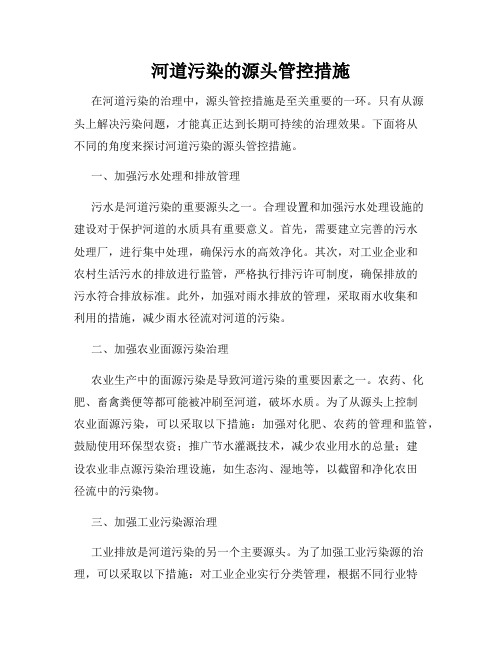 河道污染的源头管控措施

在河道污染的治理中，源头管控措施是至关重要的一环。只有从源头上解决污染问题，才能真正达到长期可持续的治理效果。下面将从不同的角度来探讨河道污染的源头管控措施。

一、加强污水处理和排放管理

污水是河道污染的重要源头之一。合理设置和加强污水处理设施的建设对于保护河道的水质具有重要意义。首先，需要建立完善的污水处理厂，进行集中处理，确保污水的高效净化。其次，对工业企业和农村生活污水的排放进行监管，严格执行排污许可制度，确保排放的污水符合排放标准。此外，加强对雨水排放的管理，采取雨水收集和利用的措施，减少雨水径流对河道的污染。

二、加强农业面源污染治理

农业生产中的面源污染是导致河道污染的重要因素之一。农药、化肥、畜禽粪便等都可能被冲刷至河道，破坏水质。为了从源头上控制农业面源污染，可以采取以下措施：加强对化肥、农药的管理和监管，鼓励使用环保型农资；推广节水灌溉技术，减少农业用水的总量；建设农业非点源污染治理设施，如生态沟、湿地等，以截留和净化农田径流中的污染物。

三、加强工业污染源治理

工业排放是河道污染的另一个主要源头。为了加强工业污染源的治理，可以采取以下措施：对工业企业实行分类管理，根据不同行业特